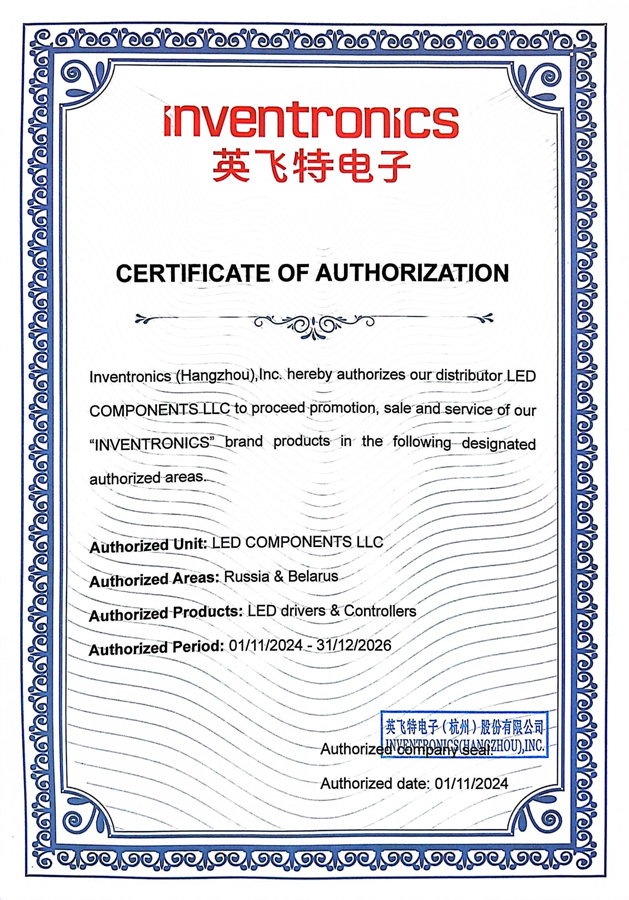 inventronics
英飞特电子

CERTIFICATE OF AUTHORIZATION

Inventronics (Hangzhou),Inc. hereby authorizes our distributor LED COMPONENTS LLC to proceed promotion, sale and service of our "INVENTRONICS" brand products in the following designated authorized areas.

Authorized Unit: LED COMPONENTS LLC

Authorized Areas: Russia & Belarus

Authorized Products: LED drivers & Controllers

Authorized Period: 01/11/2024 - 31/12/2026

英飞特电子（杭州）股份有限公司
INVENTRONICS(HANGZHOU),INC.

Authorized company seal:

Authorized date: 01/11/2024